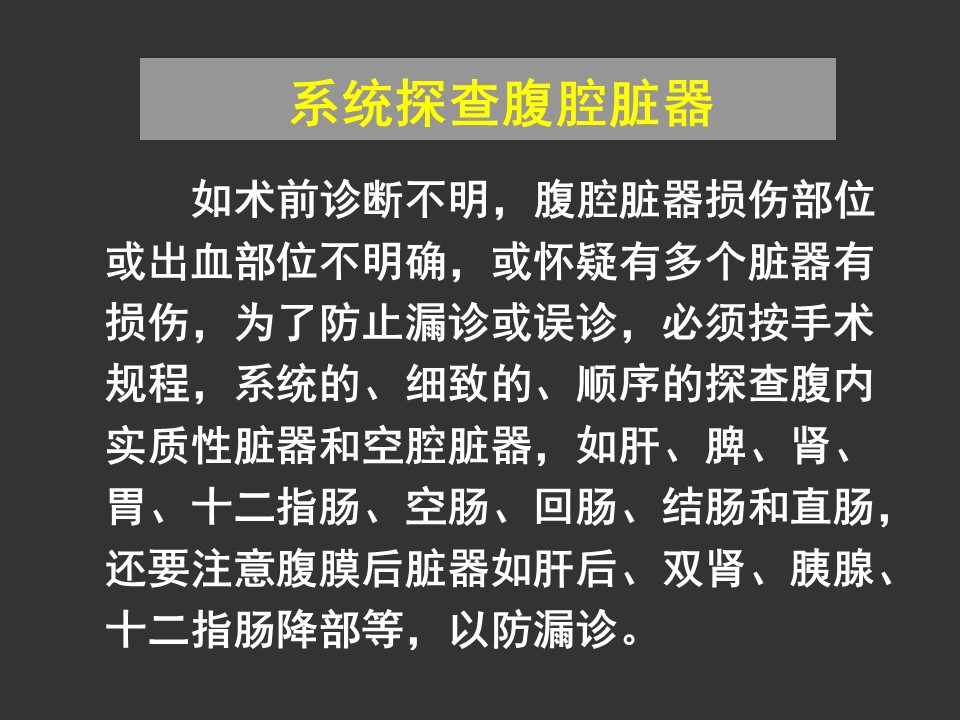 系统探查腹腔脏器

如术前诊断不明，腹腔脏器损伤部位或出血部位不明确，或怀疑有多个脏器有损伤，为了防止漏诊或误诊，必须按手术规程，系统的、细致的、顺序的探查腹内实质性脏器和空腔脏器，如肝、脾、肾、胃、十二指肠、空肠、回肠、结肠和直肠，还要注意腹膜后脏器如肝后、双肾、胰腺、十二指肠降部等，以防漏诊。